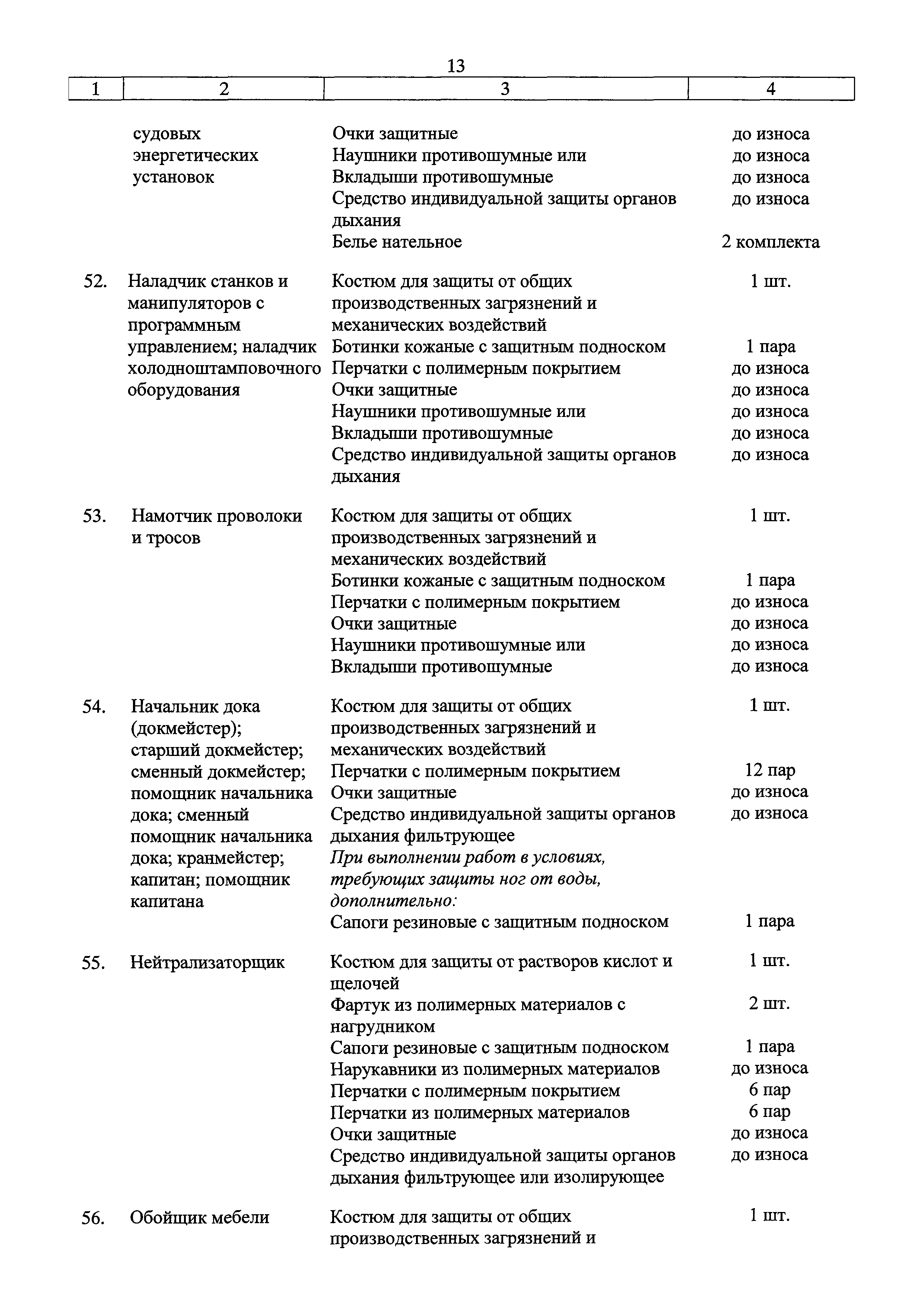 13

| 1 | 2 | 3 | 4 |
|---|---|---|---|
| | судовых энергетических установок | Очки защитные | до износа |
| | | Наушники противошумные или | до износа |
| | | Вкладыши противошумные | до износа |
| | | Средство индивидуальной защиты органов дыхания | до износа |
| | | Белье нательное | 2 комплекта |
| 52. | Наладчик станков и манипуляторов с программным управлением; наладчик холодноштамповочного оборудования | Костюм для защиты от общих производственных загрязнений и механических воздействий | 1 шт. |
| | | Ботинки кожаные с защитным подноском | 1 пара |
| | | Перчатки с полимерным покрытием | до износа |
| | | Очки защитные | до износа |
| | | Наушники противошумные или | до износа |
| | | Вкладыши противошумные | до износа |
| | | Средство индивидуальной защиты органов дыхания | до износа |
| 53. | Намотчик проволоки и тросов | Костюм для защиты от общих производственных загрязнений и механических воздействий | 1 шт. |
| | | Ботинки кожаные с защитным подноском | 1 пара |
| | | Перчатки с полимерным покрытием | до износа |
| | | Очки защитные | до износа |
| | | Наушники противошумные или | до износа |
| | | Вкладыши противошумные | до износа |
| 54. | Начальник дока (докмейстер); старший докмейстер; сменный докмейстер; помощник начальника дока; сменный помощник начальника дока; кранмейстер; капитан; помощник капитана | Костюм для защиты от общих производственных загрязнений и механических воздействий | 1 шт. |
| | | Перчатки с полимерным покрытием | 12 пар |
| | | Очки защитные | до износа |
| | | Средство индивидуальной защиты органов дыхания фильтрующее | до износа |
| | | При выполнении работ в условиях, требующих защиты ног от воды, дополнительно: | |
| | | Сапоги резиновые с защитным подноском | 1 пара |
| 55. | Нейтрализаторщик | Костюм для защиты от растворов кислот и щелочей | 1 шт. |
| | | Фартук из полимерных материалов с нагрудником | 2 шт. |
| | | Сапоги резиновые с защитным подноском | 1 пара |
| | | Нарукавники из полимерных материалов | до износа |
| | | Перчатки с полимерным покрытием | 6 пар |
| | | Перчатки из полимерных материалов | 6 пар |
| | | Очки защитные | до износа |
| | | Средство индивидуальной защиты органов дыхания фильтрующее или изолирующее | до износа |
| 56. | Обойщик мебели | Костюм для защиты от общих производственных загрязнений и | 1 шт. |